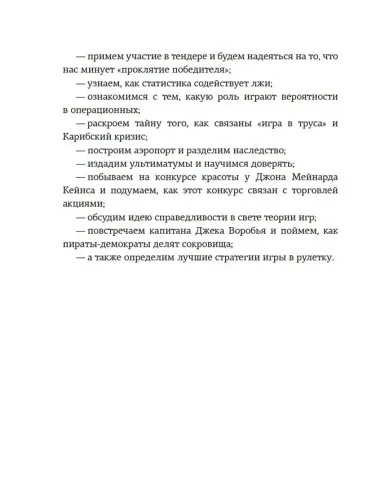 — примем участие в тендере и будем надеяться на то, что нас минует «проклятие победителя»;

— узнаем, как статистика содействует лжи;

— ознакомимся с тем, какую роль играют вероятности в операционных;

— раскроем тайну того, как связаны «игра в труса» и Карибский кризис;

— построим аэропорт и разделим наследство;

— издадим ультиматумы и научимся доверять;

— побываем на конкурсе красоты у Джона Мейнарда Кейнса и подумаем, как этот конкурс связан с торговлей акциями;

— обсудим идею справедливости в свете теории игр;

— повстречаем капитана Джека Воробья и поймем, как пираты-демократы делят сокровища;

— а также определим лучшие стратегии игры в рулетку.